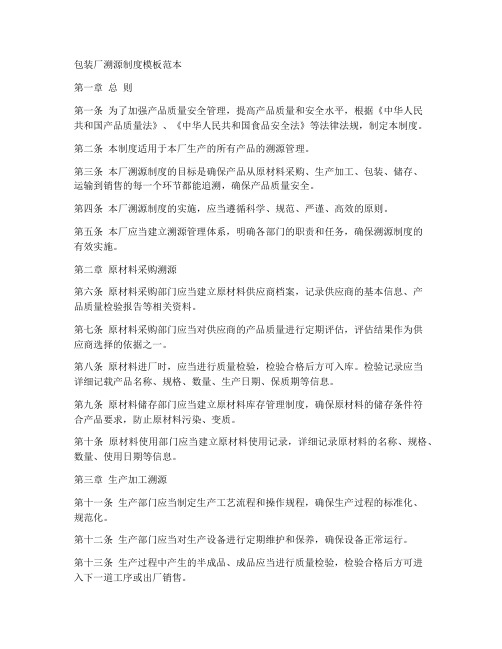 包装厂溯源制度模板范本

第一章 总 则

第一条 为了加强产品质量安全管理，提高产品质量和安全水平，根据《中华人民共和国产品质量法》、《中华人民共和国食品安全法》等法律法规，制定本制度。

第二条 本制度适用于本厂生产的所有产品的溯源管理。

第三条 本厂溯源制度的目标是确保产品从原材料采购、生产加工、包装、储存、运输到销售的每一个环节都能追溯，确保产品质量安全。

第四条 本厂溯源制度的实施，应当遵循科学、规范、严谨、高效的原则。

第五条 本厂应当建立溯源管理体系，明确各部门的职责和任务，确保溯源制度的有效实施。

第二章 原材料采购溯源

第六条 原材料采购部门应当建立原材料供应商档案，记录供应商的基本信息、产品质量检验报告等相关资料。

第七条 原材料采购部门应当对供应商的产品质量进行定期评估，评估结果作为供应商选择的依据之一。

第八条 原材料进厂时，应当进行质量检验，检验合格后方可入库。检验记录应当详细记载产品名称、规格、数量、生产日期、保质期等信息。

第九条 原材料储存部门应当建立原材料库存管理制度，确保原材料的储存条件符合产品要求，防止原材料污染、变质。

第十条 原材料使用部门应当建立原材料使用记录，详细记录原材料的名称、规格、数量、使用日期等信息。

第三章 生产加工溯源

第十一条 生产部门应当制定生产工艺流程和操作规程，确保生产过程的标准化、规范化。

第十二条 生产部门应当对生产设备进行定期维护和保养，确保设备正常运行。

第十三条 生产过程中产生的半成品、成品应当进行质量检验，检验合格后方可进入下一道工序或出厂销售。